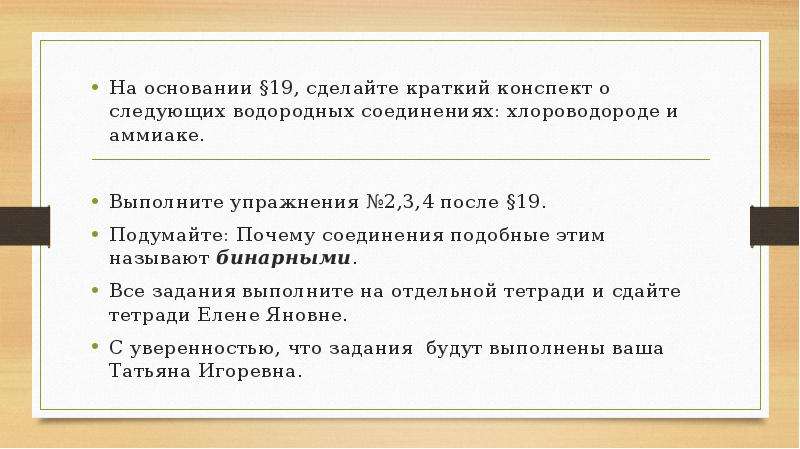 • На основании §19, сделайте краткий конспект о следующих водородных соединениях: хлороводороде и аммиаке.

• Выполните упражнения №2,3,4 после §19.

• Подумайте: Почему соединения подобные этим называют бинарными.

• Все задания выполните на отдельной тетради и сдайте тетради Елене Яновне.

• С уверенностью, что задания  будут выполнены ваша Татьяна Игоревна.